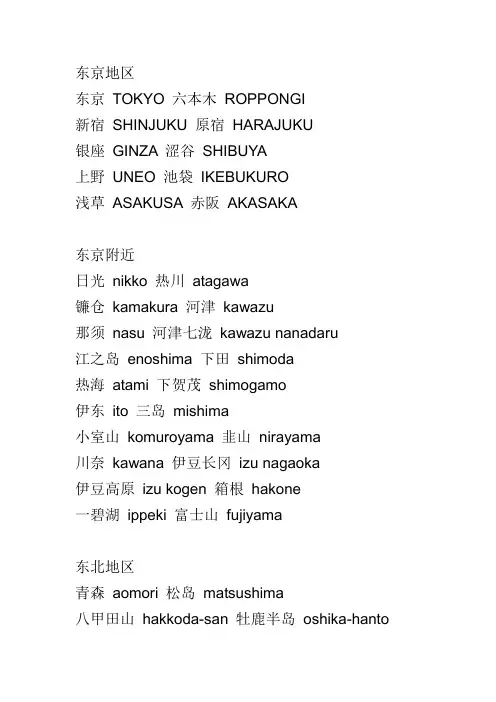 东京地区
东京 TOKYO 六本木 ROPPONGI
新宿 SHINJUKU 原宿 HARAJUKU
银座 GINZA 涩谷 SHIBUYA
上野 UNEO 池袋 IKEBUKURO
浅草 ASAKUSA 赤阪 AKASAKA

东京附近
日光 nikko 热川 atagawa
镰仓 kamakura 河津 kawazu
那须 nasu 河津七泷 kawazu nanadaru
江之岛 enoshima 下田 shimoda
热海 atami 下贺茂 shimogamo
伊东 ito 三岛 mishima
小室山 komuroyama 韭山 nirayama
川奈 kawana 伊豆长冈 izu nagaoka
伊豆高原 izu kogen 箱根 hakone
一碧湖 ippeki 富士山 fujiyama

东北地区
青森 aomori 松岛 matsushima
八甲田山 hakkoda-san 牡鹿半岛 oshika-hanto